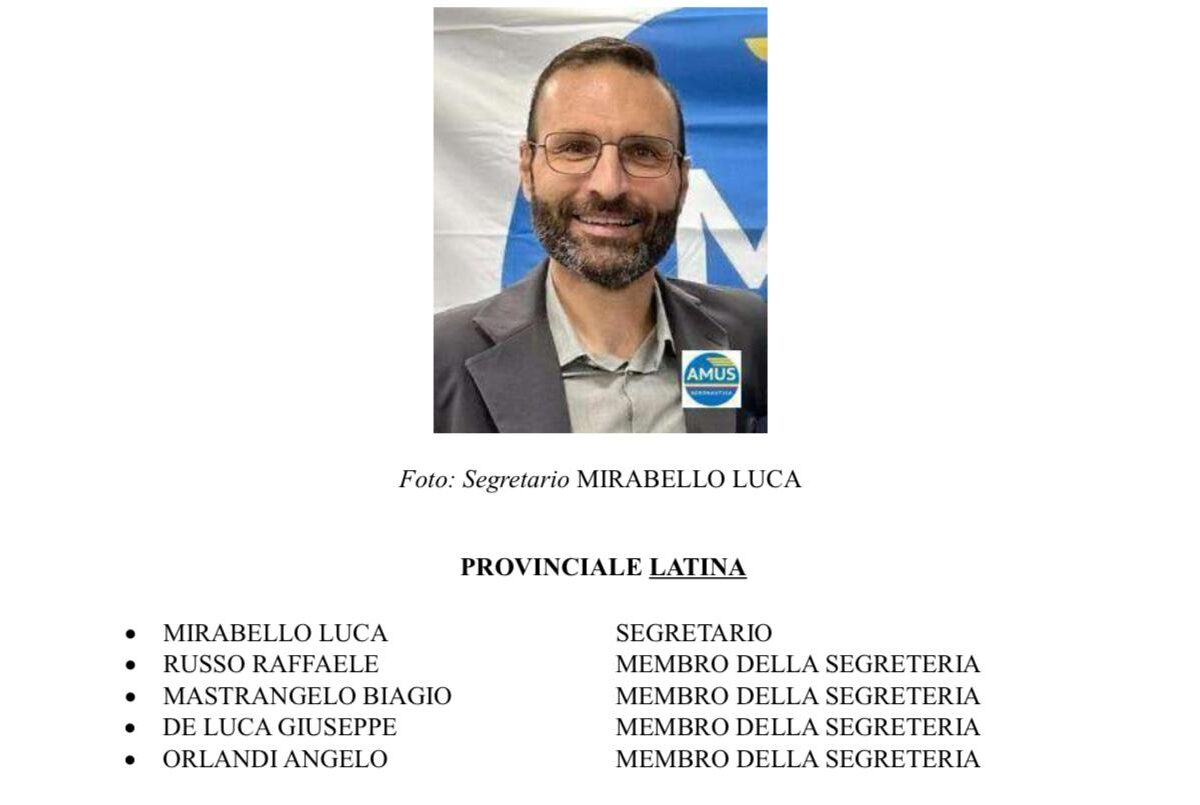 AMUS

Foto: Segretario MIRABELLO LUCA

PROVINCIALE LATINA

• MIRABELLO LUCA SEGRETARIO
• RUSSO RAFFAELE MEMBRO DELLA SEGRETERIA
• MASTRANGELO BIAGIO MEMBRO DELLA SEGRETERIA
• DE LUCA GIUSEPPE MEMBRO DELLA SEGRETERIA
• ORLANDI ANGELO MEMBRO DELLA SEGRETERIA